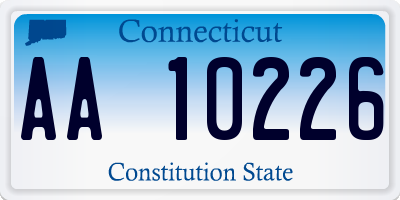 Connecticut

AA 10226

Constitution State